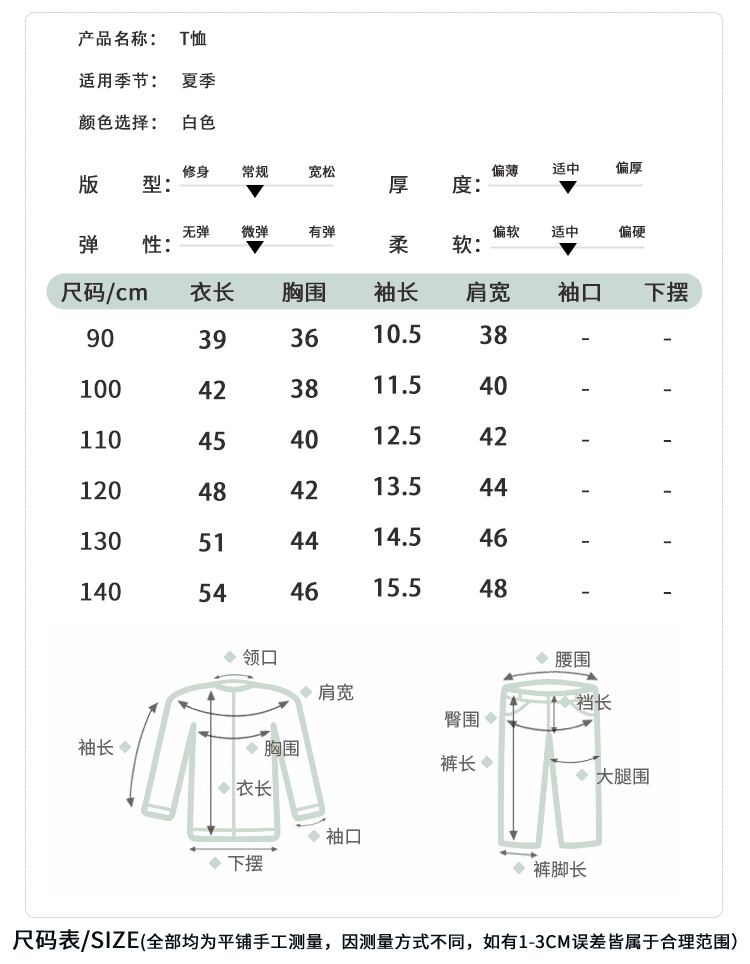 产品名称： T恤

适用季节： 夏季

颜色选择： 白色

版 型： 修身 常规 宽松

厚 度： 偏薄 适中 偏厚

弹 性： 无弹 微弹 有弹

柔 软： 偏软 适中 偏硬

| 尺码/cm | 衣长 | 胸围 | 袖长 | 肩宽 | 袖口 | 下摆 |
|---|---|---|---|---|---|---|
| 90 | 39 | 36 | 10.5 | 38 | - | - |
| 100 | 42 | 38 | 11.5 | 40 | - | - |
| 110 | 45 | 40 | 12.5 | 42 | - | - |
| 120 | 48 | 42 | 13.5 | 44 | - | - |
| 130 | 51 | 44 | 14.5 | 46 | - | - |
| 140 | 54 | 46 | 15.5 | 48 | - | - |

领口
肩宽
袖长
胸围
衣长
袖口
下摆

腰围
裆长
臀围
裤长
大腿围
裤脚长

尺码表/SIZE(全部均为平铺手工测量，因测量方式不同，如有1-3CM误差皆属于合理范围)